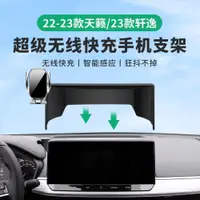 22-23款天籁/23款轩逸

超级无线快充手机支架

无线快充 | 智能感应 | 狂抖不掉